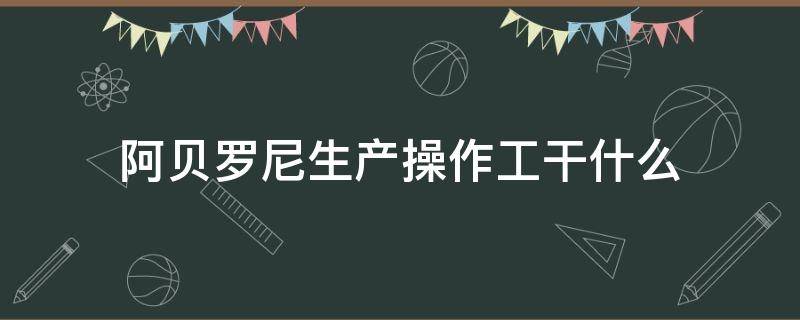 阿贝罗尼生产操作工干什么